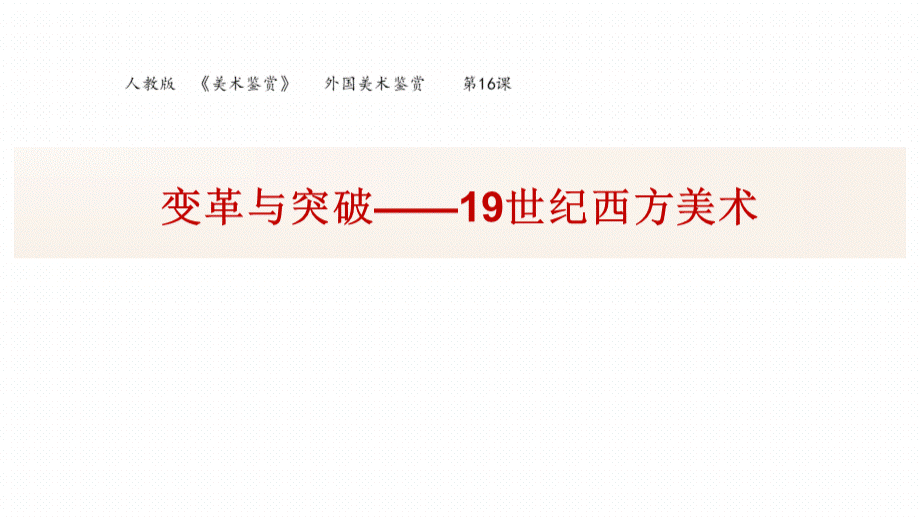 人教版 《美术鉴赏》 外国美术鉴赏 第16课

变革与突破——19世纪西方美术